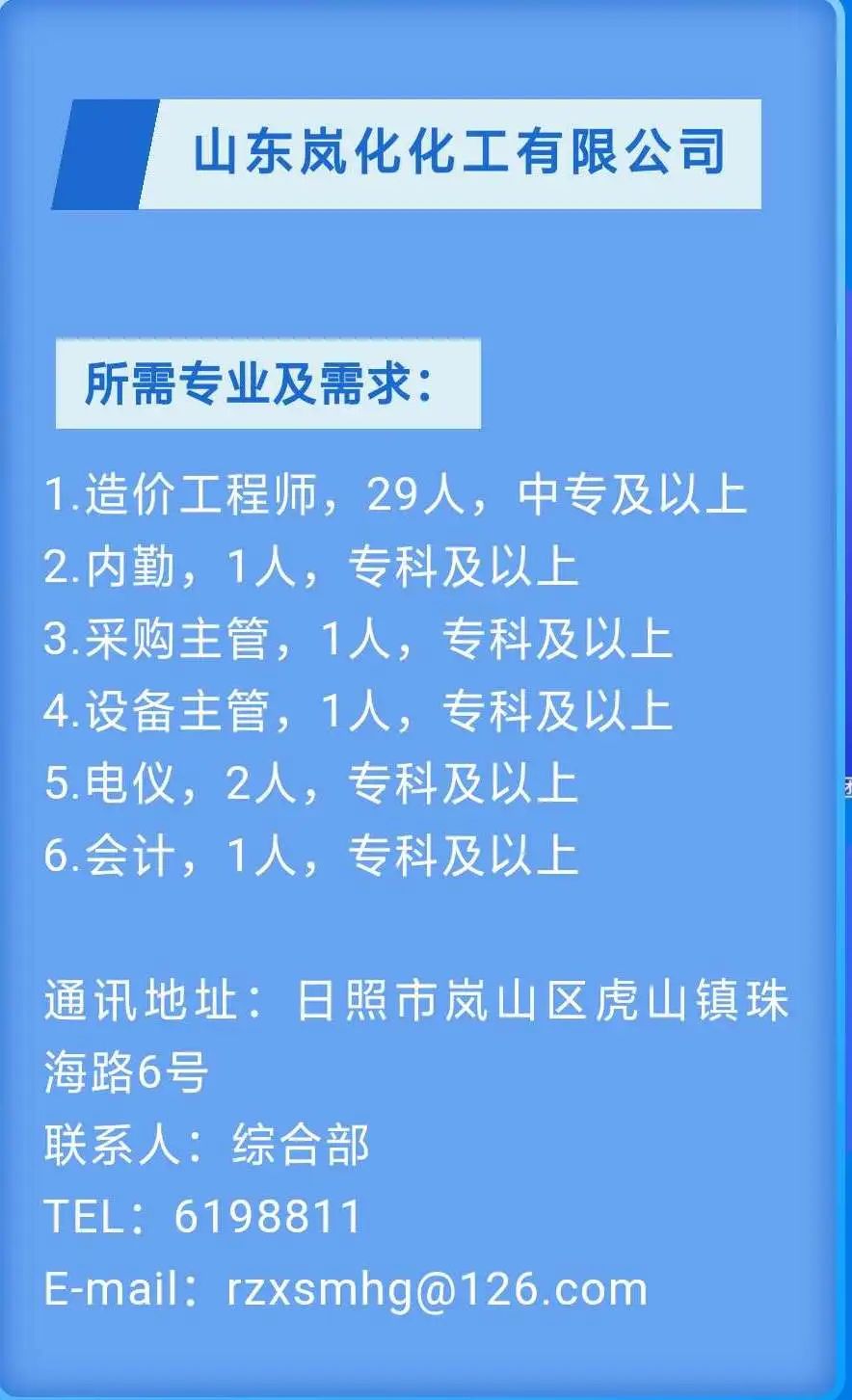 山东岚化化工有限公司

所需专业及需求：

1.造价工程师，29人，中专及以上
2.内勤，1人，专科及以上
3.采购主管，1人，专科及以上
4.设备主管，1人，专科及以上
5.电仪，2人，专科及以上
6.会计，1人，专科及以上

通讯地址：日照市岚山区虎山镇珠海路6号
联系人：综合部
TEL：6198811
E-mail：rzxsmhg@126.com